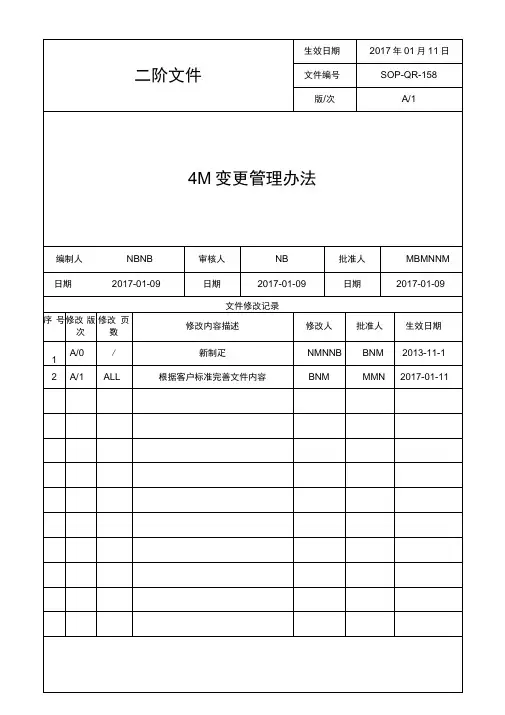 | 二阶文件 | 生效日期 | 2017 年 01 月 11 日 |
|---|---|---|
| | 文件编号 | SOP-QR-158 |
| | 版/次 | A/1 |

4M 变更管理办法

| 编制人 | NBNB | 审核人 | NB | 批准人 | MBMNNM |
|---|---|---|---|---|---|
| 日期 | 2017-01-09 | 日期 | 2017-01-09 | 日期 | 2017-01-09 |

文件修改记录

| 序 号 | 修改 版次 | 修改 页数 | 修改内容描述 | 修改人 | 批准人 | 生效日期 |
|---|---|---|---|---|---|---|
| 1 | A/0 | / | 新制定 | NMNNB | BNM | 2013-11-1 |
| 2 | A/1 | ALL | 根据客户标准完善文件内容 | BNM | MMN | 2017-01-11 |
| | | | | | | |
| | | | | | | |
| | | | | | | |
| | | | | | | |
| | | | | | | |
| | | | | | | |
| | | | | | | |
| | | | | | | |
| | | | | | | |
| | | | | | | |